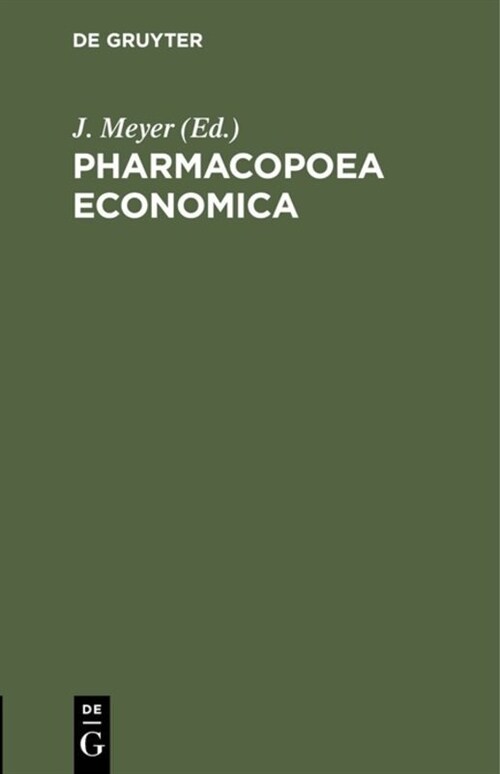 DE GRUYTER

J. Meyer (Ed.)
PHARMACOPOEA ECONOMICA

DE
G